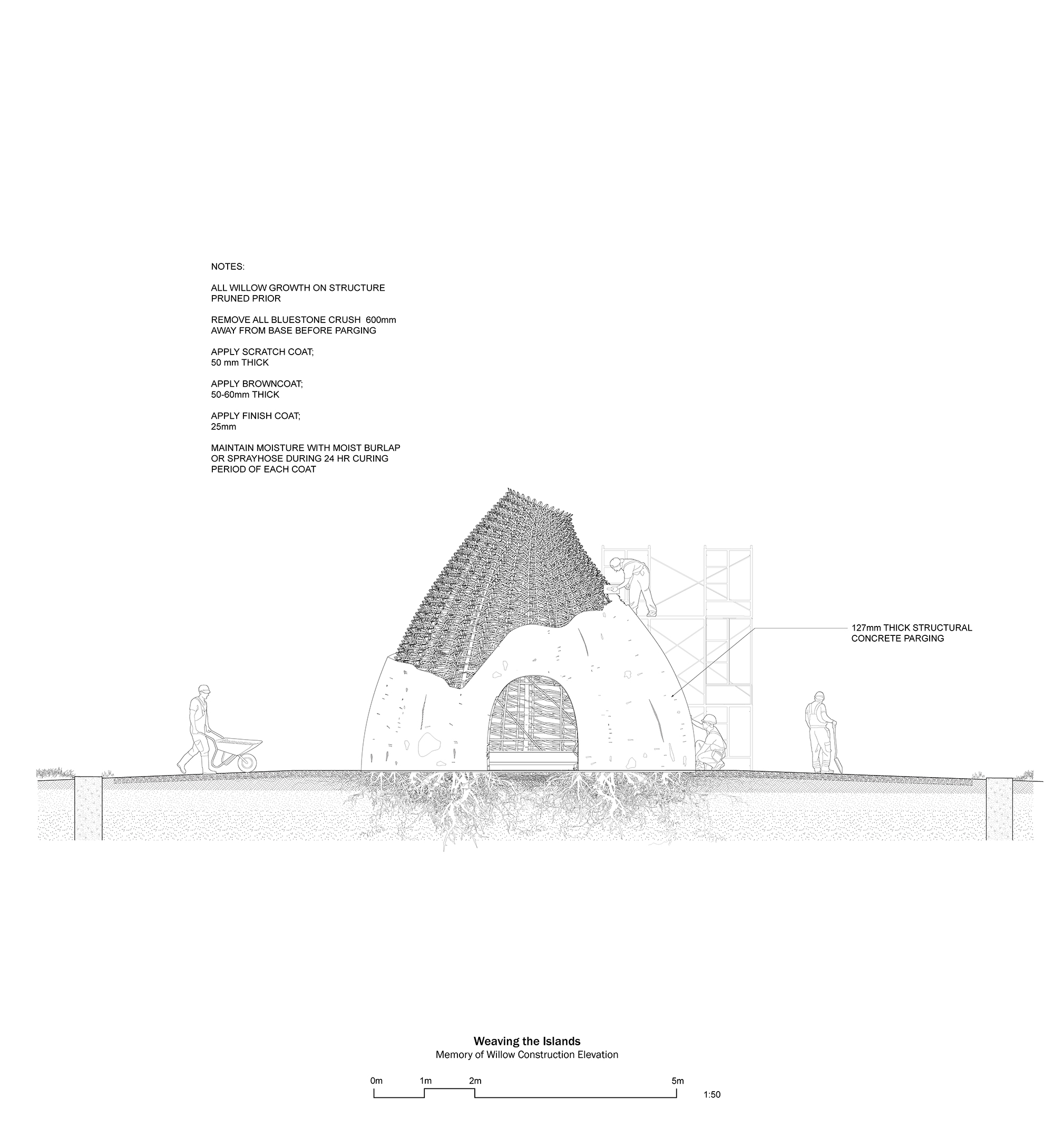 NOTES:

ALL WILLOW GROWTH ON STRUCTURE PRUNED PRIOR

REMOVE ALL BLUESTONE CRUSH 600mm AWAY FROM BASE BEFORE PARGING

APPLY SCRATCH COAT; 50 mm THICK

APPLY BROWNCOAT; 50-60mm THICK

APPLY FINISH COAT; 25mm

MAINTAIN MOISTURE WITH MOIST BURLAP OR SPRAYHOSE DURING 24 HR CURING PERIOD OF EACH COAT

127mm THICK STRUCTURAL CONCRETE PARGING

Weaving the Islands
Memory of Willow Construction Elevation

0m 1m 2m 5m
1:50